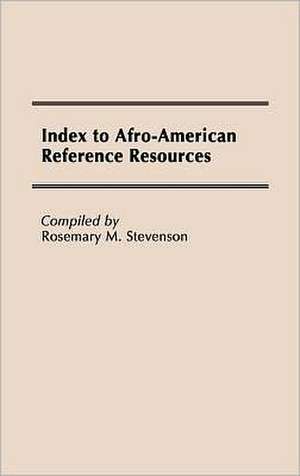 Index to Afro-American Reference Resources

Compiled by
Rosemary M. Stevenson